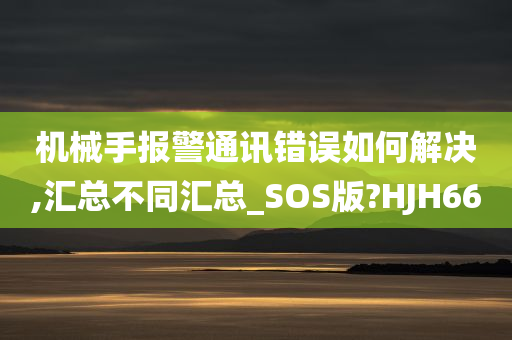 机械手报警通讯错误如何解决,汇总不同汇总_SOS版?HJH66